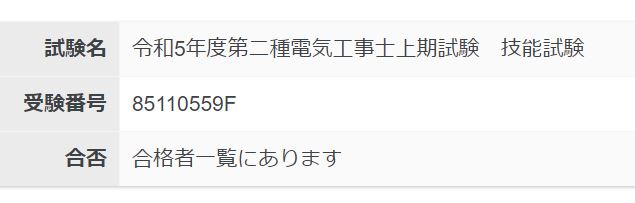 | 試験名 | 令和5年度第二種電気工事士上期試験　技能試験 |
|---|---|
| 受験番号 | 85110559F |
| 合否 | 合格者一覧にあります |